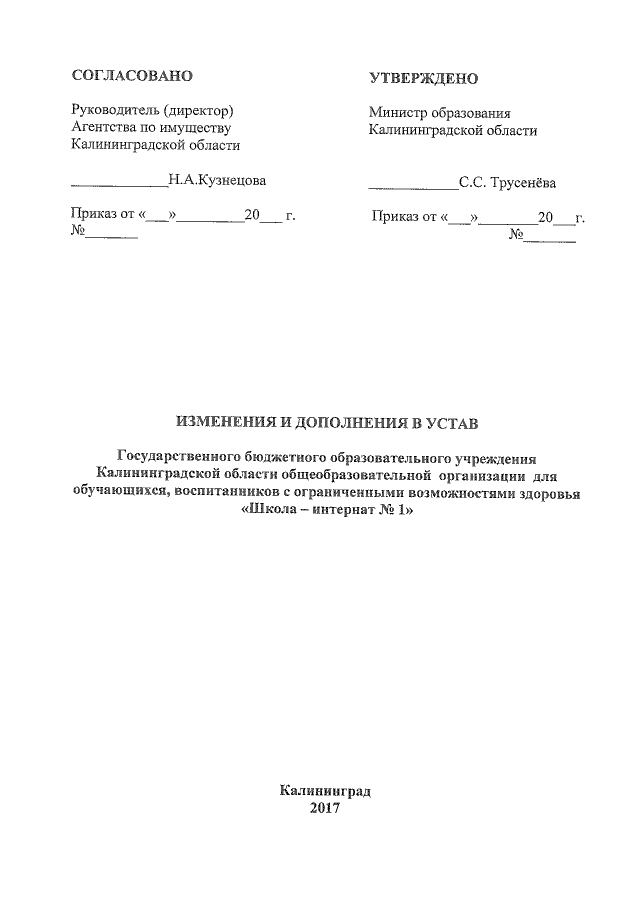 СОГЛАСОВАНО

Руководитель (директор)
Агентства по имуществу
Калининградской области

____________Н.А.Кузнецова

Приказ от «___»_________20___ г.
№_______

УТВЕРЖДЕНО

Министр образования
Калининградской области

____________С.С. Трусенёва

Приказ от «___»________20___г.
№_______

ИЗМЕНЕНИЯ И ДОПОЛНЕНИЯ В УСТАВ

Государственного бюджетного образовательного учреждения Калининградской области общеобразовательной организации для обучающихся, воспитанников с ограниченными возможностями здоровья «Школа – интернат № 1»

Калининград
2017